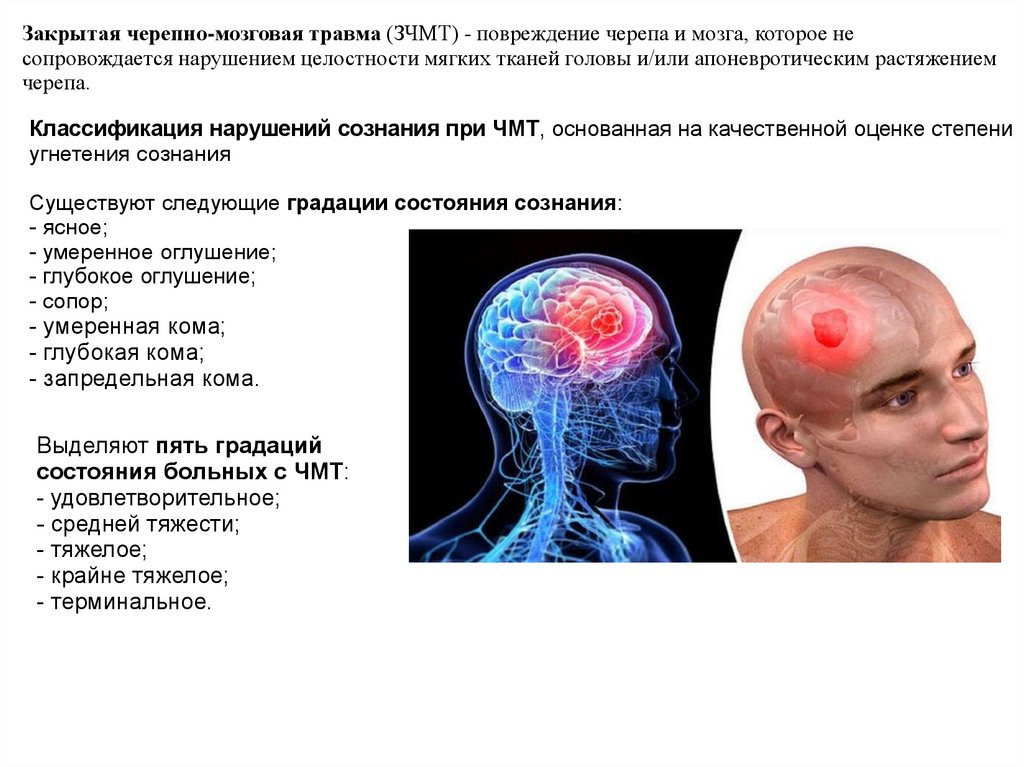 Закрытая черепно-мозговая травма (ЗЧМТ) - повреждение черепа и мозга, которое не сопровождается нарушением целостности мягких тканей головы и/или апоневротическим растяжением черепа.

Классификация нарушений сознания при ЧМТ, основанная на качественной оценке степени угнетения сознания

Существуют следующие градации состояния сознания:
- ясное;
- умеренное оглушение;
- глубокое оглушение;
- сопор;
- умеренная кома;
- глубокая кома;
- запредельная кома.

Выделяют пять градаций состояния больных с ЧМТ:
- удовлетворительное;
- средней тяжести;
- тяжелое;
- крайне тяжелое;
- терминальное.